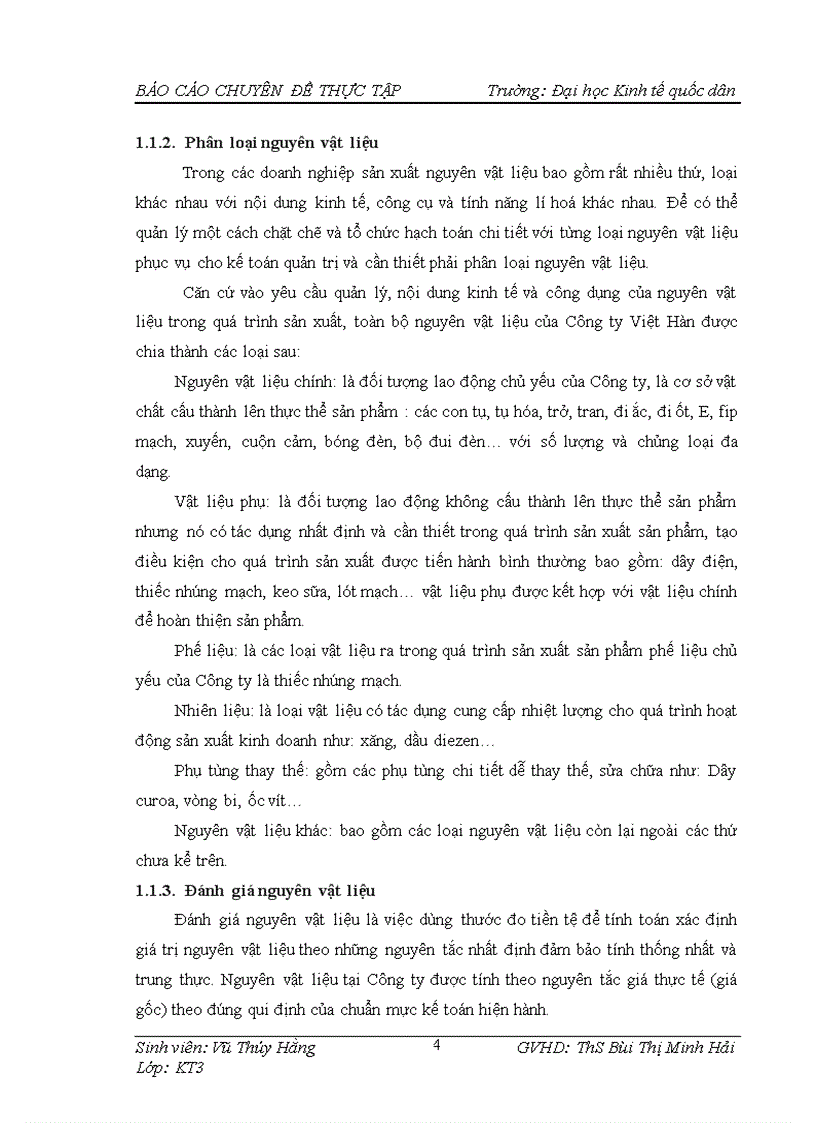 BÁO CÁO CHUYÊN ĐỀ THỰC TẬP    Trường: Đại học Kinh tế quốc dân

1.1.2. Phân loại nguyên vật liệu

Trong các doanh nghiệp sản xuất nguyên vật liệu bao gồm rất nhiều thứ, loại khác nhau với nội dung kinh tế, công cụ và tính năng lí hoá khác nhau. Để có thể quản lý một cách chặt chẽ và tổ chức hạch toán chi tiết với từng loại nguyên vật liệu phục vụ cho kế toán quản trị và cần thiết phải phân loại nguyên vật liệu.

Căn cứ vào yêu cầu quản lý, nội dung kinh tế và công dụng của nguyên vật liệu trong quá trình sản xuất, toàn bộ nguyên vật liệu của Công ty Việt Hàn được chia thành các loại sau:

Nguyên vật liệu chính: là đối tượng lao động chủ yếu của Công ty, là cơ sở vật chất cấu thành lên thực thể sản phẩm : các con tụ, tụ hóa, trở, tran, đi ắc, đi ốt, E, fíp mạch, xuyến, cuộn cảm, bóng đèn, bộ đui đèn… với số lượng và chủng loại đa dạng.

Vật liệu phụ: là đối tượng lao động không cấu thành lên thực thể sản phẩm nhưng nó có tác dụng nhất định và cần thiết trong quá trình sản xuất sản phẩm, tạo điều kiện cho quá trình sản xuất được tiến hành bình thường bao gồm: dây điện, thiếc nhúng mạch, keo sữa, lót mạch… vật liệu phụ được kết hợp với vật liệu chính để hoàn thiện sản phẩm.

Phế liệu: là các loại vật liệu ra trong quá trình sản xuất sản phẩm phế liệu chủ yếu của Công ty là thiếc nhúng mạch.

Nhiên liệu: là loại vật liệu có tác dụng cung cấp nhiệt lượng cho quá trình hoạt động sản xuất kinh doanh như: xăng, dầu diezen…

Phụ tùng thay thế: gồm các phụ tùng chi tiết dễ thay thế, sửa chữa như: Dây curoa, vòng bi, ốc vít…

Nguyên vật liệu khác: bao gồm các loại nguyên vật liệu còn lại ngoài các thứ chưa kể trên.

1.1.3. Đánh giá nguyên vật liệu

Đánh giá nguyên vật liệu là việc dùng thước đo tiền tệ để tính toán xác định giá trị nguyên vật liệu theo những nguyên tắc nhất định đảm bảo tính thống nhất và trung thực. Nguyên vật liệu tại Công ty được tính theo nguyên tắc giá thực tế (giá gốc) theo đúng qui định của chuẩn mực kế toán hiện hành.

Sinh viên: Vũ Thúy Hằng    4    GVHD: ThS Bùi Thị Minh Hải
Lớp: KT3